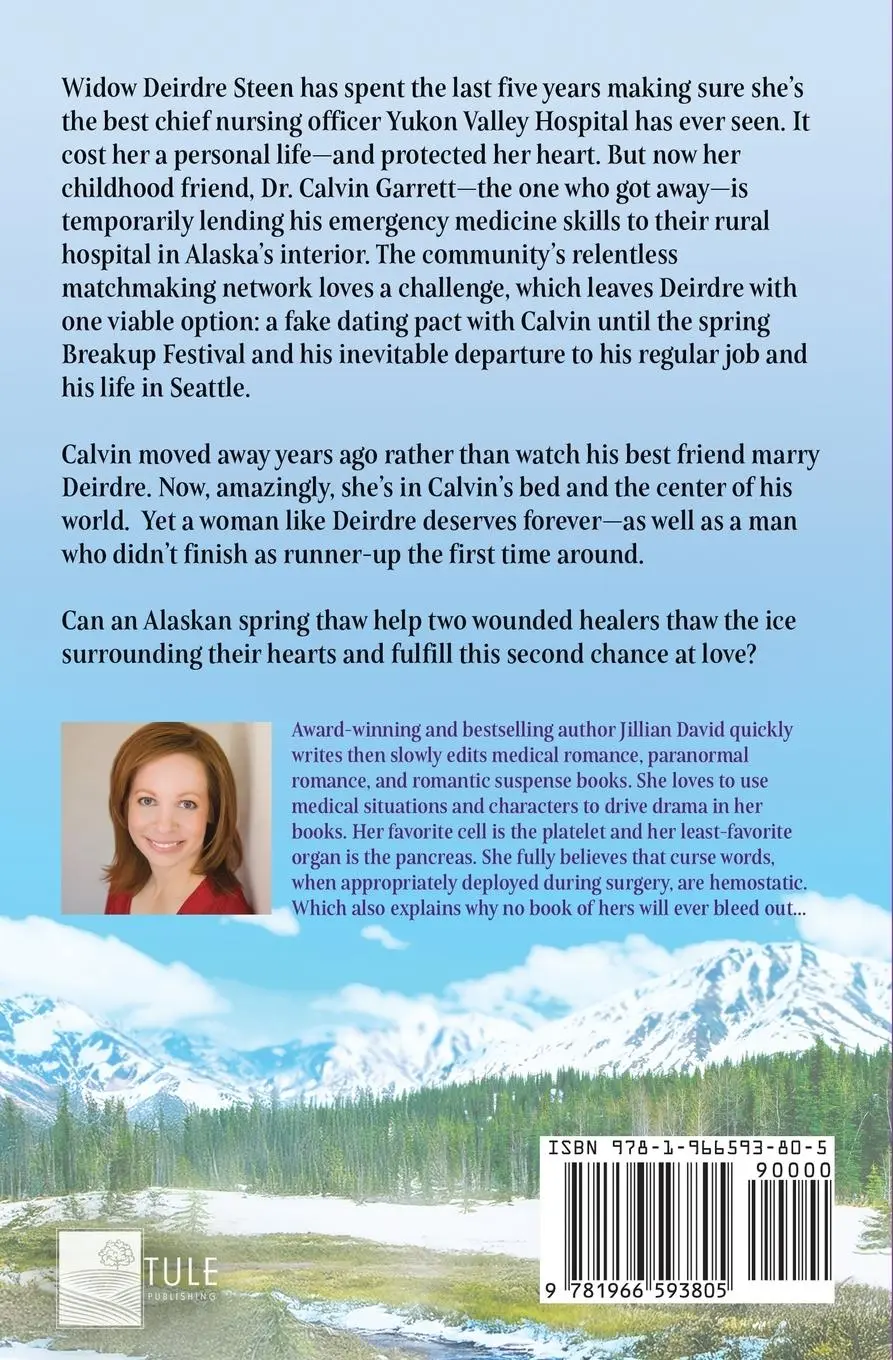 Widow Deirdre Steen has spent the last five years making sure she's the best chief nursing officer Yukon Valley Hospital has ever seen. It cost her a personal life—and protected her heart. But now her childhood friend, Dr. Calvin Garrett—the one who got away—is temporarily lending his emergency medicine skills to their rural hospital in Alaska's interior. The community's relentless matchmaking network loves a challenge, which leaves Deirdre with one viable option: a fake dating pact with Calvin until the spring Breakup Festival and his inevitable departure to his regular job and his life in Seattle.

Calvin moved away years ago rather than watch his best friend marry Deirdre. Now, amazingly, she's in Calvin's bed and the center of his world. Yet a woman like Deirdre deserves forever—as well as a man who didn't finish as runner-up the first time around.

Can an Alaskan spring thaw help two wounded healers thaw the ice surrounding their hearts and fulfill this second chance at love?

Award-winning and bestselling author Jillian David quickly writes then slowly edits medical romance, paranormal romance, and romantic suspense books. She loves to use medical situations and characters to drive drama in her books. Her favorite cell is the platelet and her least-favorite organ is the pancreas. She fully believes that curse words, when appropriately deployed during surgery, are hemostatic. Which also explains why no book of hers will ever bleed out...

TULE
PUBLISHING

ISBN 978-1-966593-80-5
90000
9 781966 593805